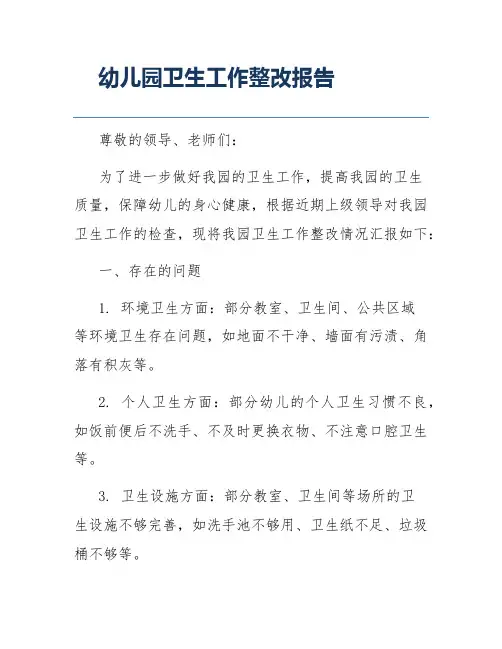 幼儿园卫生工作整改报告

尊敬的领导、老师们：

为了进一步做好我园的卫生工作，提高我园的卫生质量，保障幼儿的身心健康，根据近期上级领导对我园卫生工作的检查，现将我园卫生工作整改情况汇报如下：

一、存在的问题

1. 环境卫生方面：部分教室、卫生间、公共区域等环境卫生存在问题，如地面不干净、墙面有污渍、角落有积灰等。

2. 个人卫生方面：部分幼儿的个人卫生习惯不良，如饭前便后不洗手、不及时更换衣物、不注意口腔卫生等。

3. 卫生设施方面：部分教室、卫生间等场所的卫生设施不够完善，如洗手池不够用、卫生纸不足、垃圾桶不够等。